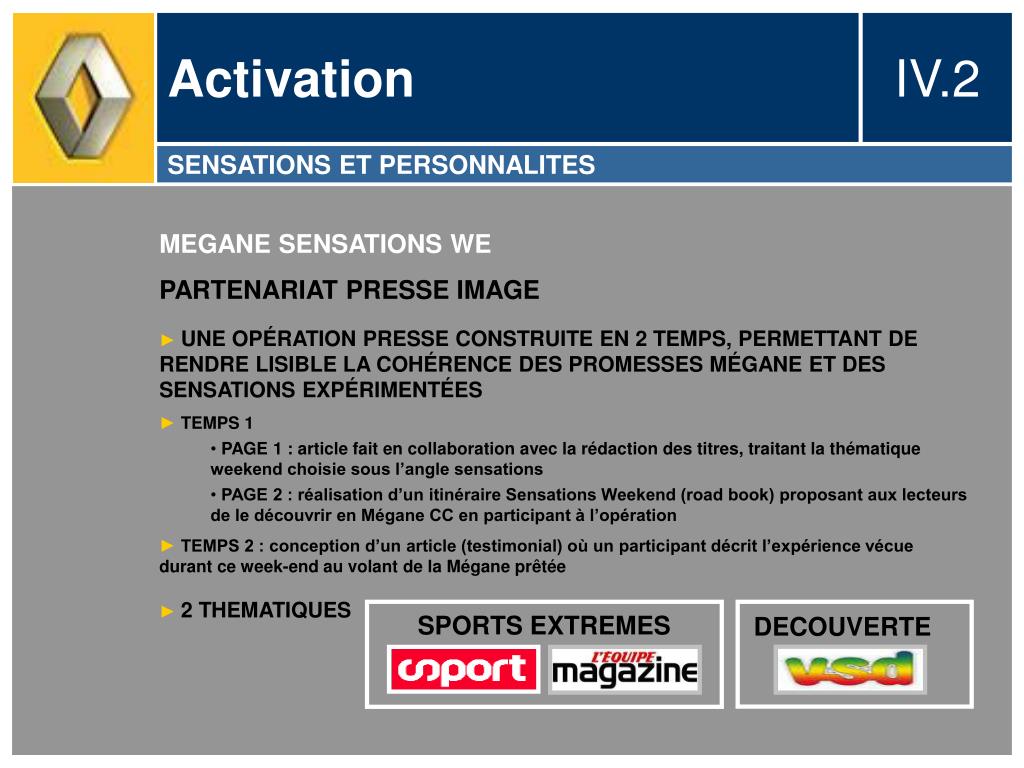 Activation

IV.2

SENSATIONS ET PERSONNALITES

MEGANE SENSATIONS WE

PARTENARIAT PRESSE IMAGE

► UNE OPÉRATION PRESSE CONSTRUITE EN 2 TEMPS, PERMETTANT DE RENDRE LISIBLE LA COHÉRENCE DES PROMESSES MÉGANE ET DES SENSATIONS EXPÉRIMENTÉES

► TEMPS 1

• PAGE 1 : article fait en collaboration avec la rédaction des titres, traitant la thématique weekend choisie sous l'angle sensations

• PAGE 2 : réalisation d'un itinéraire Sensations Weekend (road book) proposant aux lecteurs de le découvrir en Mégane CC en participant à l'opération

► TEMPS 2 : conception d'un article (testimonial) où un participant décrit l'expérience vécue durant ce week-end au volant de la Mégane prêtée

► 2 THEMATIQUES

SPORTS EXTREMES

sport

L'EQUIPE magazine

DECOUVERTE

vsd